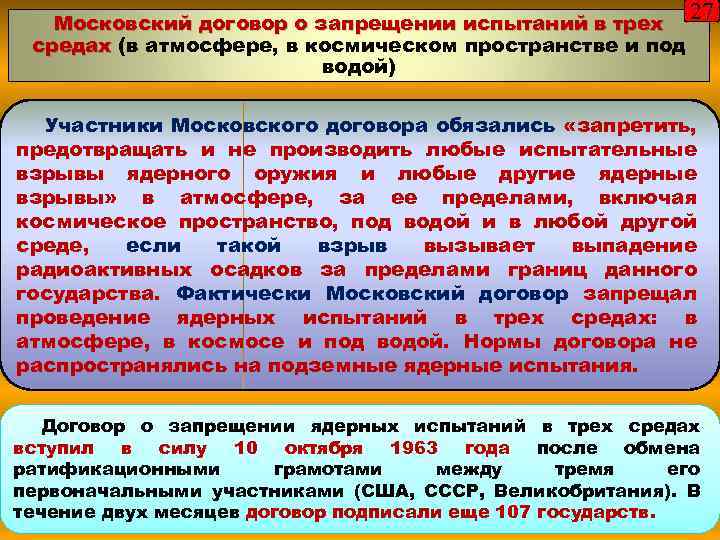 27

Московский договор о запрещении испытаний в трех средах (в атмосфере, в космическом пространстве и под водой)

Участники Московского договора обязались «запретить, предотвращать и не производить любые испытательные взрывы ядерного оружия и любые другие ядерные взрывы» в атмосфере, за ее пределами, включая космическое пространство, под водой и в любой другой среде, если такой взрыв вызывает выпадение радиоактивных осадков за пределами границ данного государства. Фактически Московский договор запрещал проведение ядерных испытаний в трех средах: в атмосфере, в космосе и под водой. Нормы договора не распространялись на подземные ядерные испытания.

Договор о запрещении ядерных испытаний в трех средах вступил в силу 10 октября 1963 года после обмена ратификационными грамотами между тремя его первоначальными участниками (США, СССР, Великобритания). В течение двух месяцев договор подписали еще 107 государств.